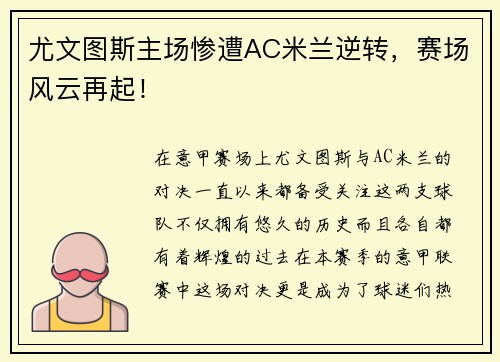 尤文图斯主场惨遭AC米兰逆转，赛场风云再起！

在意甲赛场上尤文图斯与AC米兰的对决一直以来都备受关注这两支球队不仅拥有悠久的历史而且各自都有着辉煌的过去在本赛季的意甲联赛中这场对决更是成为了球迷们热